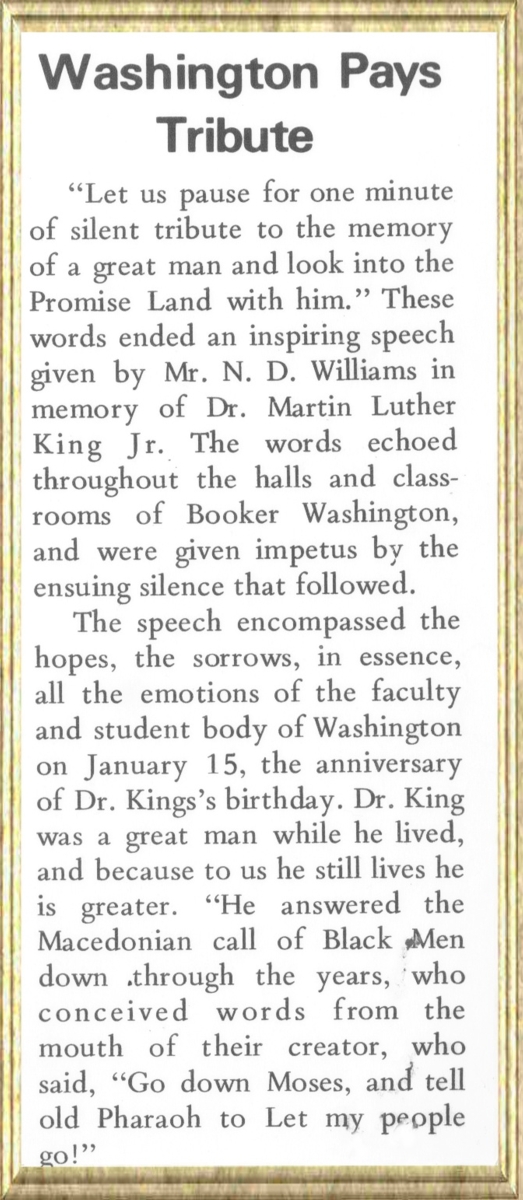 Washington Pays Tribute

"Let us pause for one minute of silent tribute to the memory of a great man and look into the Promise Land with him." These words ended an inspiring speech given by Mr. N. D. Williams in memory of Dr. Martin Luther King Jr. The words echoed throughout the halls and classrooms of Booker Washington, and were given impetus by the ensuing silence that followed.

The speech encompassed the hopes, the sorrows, in essence, all the emotions of the faculty and student body of Washington on January 15, the anniversary of Dr. Kings's birthday. Dr. King was a great man while he lived, and because to us he still lives he is greater. "He answered the Macedonian call of Black Men down through the years, who conceived words from the mouth of their creator, who said, "Go down Moses, and tell old Pharaoh to Let my people go!"